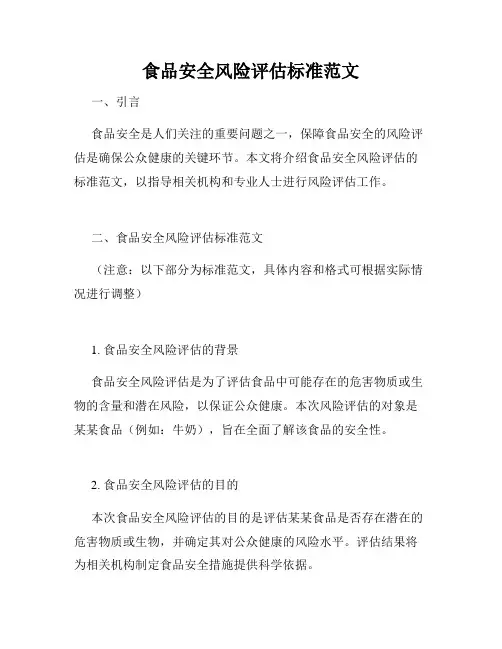 食品安全风险评估标准范文

一、引言

食品安全是人们关注的重要问题之一，保障食品安全的风险评估是确保公众健康的关键环节。本文将介绍食品安全风险评估的标准范文，以指导相关机构和专业人士进行风险评估工作。

二、食品安全风险评估标准范文

（注意：以下部分为标准范文，具体内容和格式可根据实际情况进行调整）

1. 食品安全风险评估的背景

食品安全风险评估是为了评估食品中可能存在的危害物质或生物的含量和潜在风险，以保证公众健康。本次风险评估的对象是某某食品（例如：牛奶），旨在全面了解该食品的安全性。

2. 食品安全风险评估的目的

本次食品安全风险评估的目的是评估某某食品是否存在潜在的危害物质或生物，并确定其对公众健康的风险水平。评估结果将为相关机构制定食品安全措施提供科学依据。